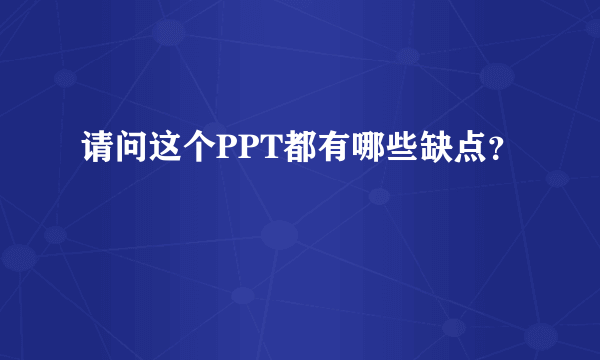 请问这个PPT都有哪些缺点？